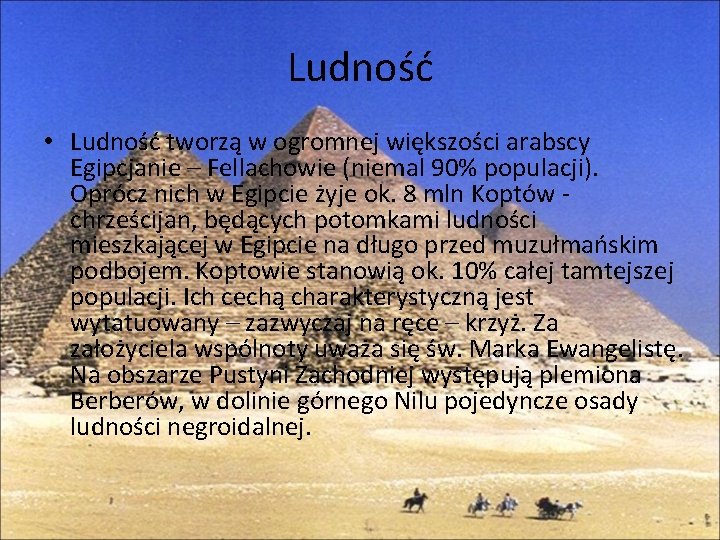 Ludność

• Ludność tworzą w ogromnej większości arabscy Egipcjanie – Fellachowie (niemal 90% populacji). Oprócz nich w Egipcie żyje ok. 8 mln Koptów - chrześcijan, będących potomkami ludności mieszkającej w Egipcie na długo przed muzułmańskim podbojem. Koptowie stanowią ok. 10% całej tamtejszej populacji. Ich cechą charakterystyczną jest wytatuowany – zazwyczaj na ręce – krzyż. Za założyciela wspólnoty uważa się św. Marka Ewangelistę. Na obszarze Pustyni Zachodniej występują plemiona Berberów, w dolinie górnego Nilu pojedyncze osady ludności negroidalnej.